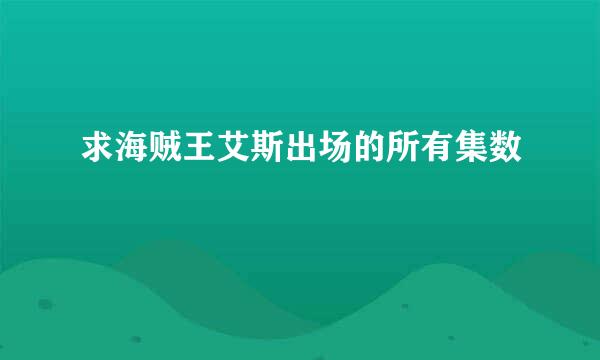 求海贼王艾斯出场的所有集数